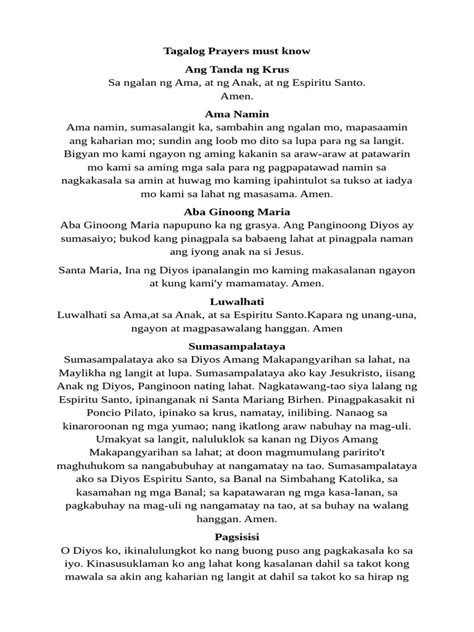 Tagalog Prayers must know

Ang Tanda ng Krus

Sa ngalan ng Ama, at ng Anak, at ng Espiritu Santo. Amen.

Ama Namin

Ama namin, sumasalangit ka, sambahin ang ngalan mo, mapasaamin ang kaharian mo; sundin ang loob mo dito sa lupa para ng sa langit. Bigyan mo kami ngayon ng aming kakanin sa araw-araw at patawarin mo kami sa aming mga sala para ng pagpapatawad namin sa nagkakasala sa amin at huwag mo kaming ipahintulot sa tukso at iadya mo kami sa lahat ng masasama. Amen.

Aba Ginoong Maria

Aba Ginoong Maria napupuno ka ng grasya. Ang Panginoong Diyos ay sumasaiyo; bukod kang pinagpala sa babaeng lahat at pinagpala naman ang iyong anak na si Jesus.

Santa Maria, Ina ng Diyos ipanalangin mo kaming makasalanan ngayon at kung kami'y mamamatay. Amen.

Luwalhati

Luwalhati sa Ama,at sa Anak, at sa Espiritu Santo.Kapara ng unang-una, ngayon at magpasawalang hanggan. Amen

Sumasampalataya

Sumasampalataya ako sa Diyos Amang Makapangyarihan sa lahat, na Maylikha ng langit at lupa. Sumasampalataya ako kay Jesukristo, iisang Anak ng Diyos, Panginoon nating lahat. Nagkatawang-tao siya lalang ng Espiritu Santo, ipinanganak ni Santa Mariang Birhen. Pinagpakasakit ni Poncio Pilato, ipinako sa krus, namatay, inilibing. Nanaog sa kinaroroonan ng mga yumao; nang ikatlong araw nabuhay na mag-uli. Umakyat sa langit, naluluklok sa kanan ng Diyos Amang Makapangyarihan sa lahat; at doon magmumulang paririto't maghuhukom sa nangabubuhay at nangamatay na tao. Sumasampalataya ako sa Diyos Espiritu Santo, sa Banal na Simbahang Katolika, sa kasamahan ng mga Banal; sa kapatawaran ng mga kasa-lanan, sa pagkabuhay na mag-uli ng nangamatay na tao, at sa buhay na walang hanggan. Amen.

Pagsisisi

O Diyos ko, ikinalulungkot ko nang buong puso ang pagkakasala ko sa iyo. Kinasusuklaman ko ang lahat kong kasalanan dahil sa takot kong mawala sa akin ang kaharian ng langit at dahil sa takot ko sa hirap ng